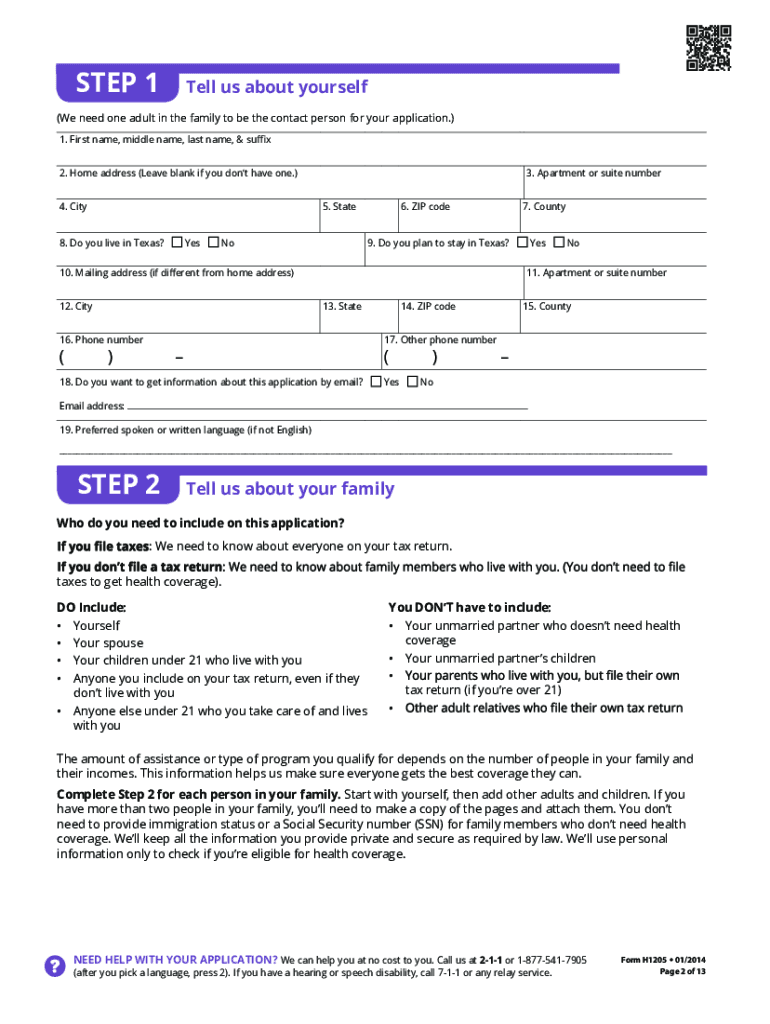 STEP 1 Tell us about yourself

(We need one adult in the family to be the contact person for your application.)

1. First name, middle name, last name, & suffix

2. Home address (Leave blank if you don't have one.)

3. Apartment or suite number

4. City

5. State

6. ZIP code

7. County

8. Do you live in Texas? Yes No

9. Do you plan to stay in Texas? Yes No

10. Mailing address (if different from home address)

11. Apartment or suite number

12. City

13. State

14. ZIP code

15. County

16. Phone number
( ) –

17. Other phone number
( ) –

18. Do you want to get information about this application by email? Yes No

Email address:

19. Preferred spoken or written language (if not English)

STEP 2 Tell us about your family

Who do you need to include on this application?

If you file taxes: We need to know about everyone on your tax return.

If you don't file a tax return: We need to know about family members who live with you. (You don't need to file taxes to get health coverage).

DO Include:
• Yourself
• Your spouse
• Your children under 21 who live with you
• Anyone you include on your tax return, even if they don't live with you
• Anyone else under 21 who you take care of and lives with you

You DON'T have to include:
• Your unmarried partner who doesn't need health coverage
• Your unmarried partner's children
• Your parents who live with you, but file their own tax return (if you're over 21)
• Other adult relatives who file their own tax return

The amount of assistance or type of program you qualify for depends on the number of people in your family and their incomes. This information helps us make sure everyone gets the best coverage they can.

Complete Step 2 for each person in your family. Start with yourself, then add other adults and children. If you have more than two people in your family, you'll need to make a copy of the pages and attach them. You don't need to provide immigration status or a Social Security number (SSN) for family members who don't need health coverage. We'll keep all the information you provide private and secure as required by law. We'll use personal information only to check if you're eligible for health coverage.

? NEED HELP WITH YOUR APPLICATION? We can help you at no cost to you. Call us at 2-1-1 or 1-877-541-7905 (after you pick a language, press 2). If you have a hearing or speech disability, call 7-1-1 or any relay service.

Form H1205 • 01/2014
Page 2 of 13